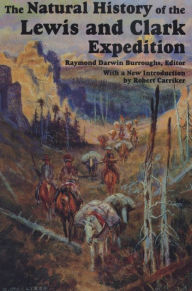 The Natural History of the Lewis and Clark Expedition

Raymond Darwin Burroughs, Editor

With a New Introduction by Robert Carriker